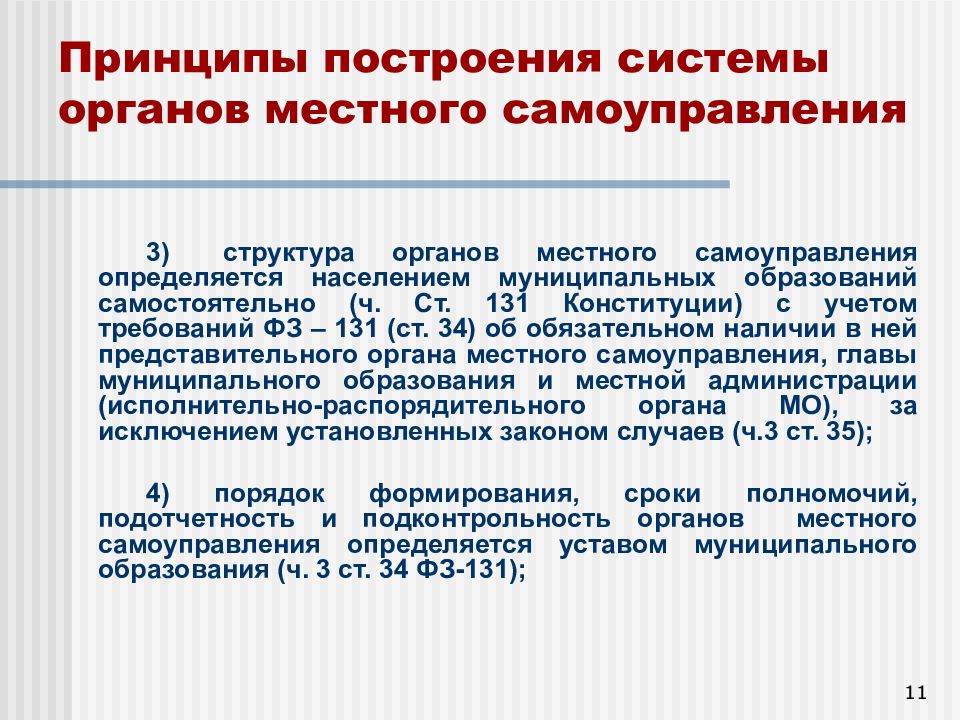 Принципы построения системы органов местного самоуправления

3) структура органов местного самоуправления определяется населением муниципальных образований самостоятельно (ч. Ст. 131 Конституции) с учетом требований ФЗ – 131 (ст. 34) об обязательном наличии в ней представительного органа местного самоуправления, главы муниципального образования и местной администрации (исполнительно-распорядительного органа МО), за исключением установленных законом случаев (ч.3 ст. 35);

4) порядок формирования, сроки полномочий, подотчетность и подконтрольность органов местного самоуправления определяется уставом муниципального образования (ч. 3 ст. 34 ФЗ-131);

11